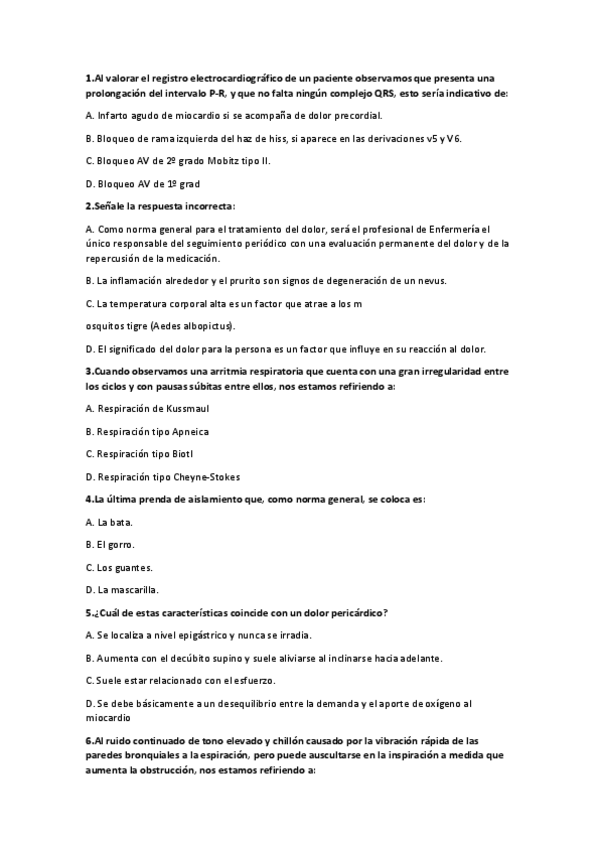 1.Al valorar el registro electrocardiográfico de un paciente observamos que presenta una prolongación del intervalo P-R, y que no falta ningún complejo QRS, esto sería indicativo de:

A. Infarto agudo de miocardio si se acompaña de dolor precordial.

B. Bloqueo de rama izquierda del haz de hiss, si aparece en las derivaciones v5 y V6.

C. Bloqueo AV de 2º grado Mobitz tipo II.

D. Bloqueo AV de 1º grad

2.Señale la respuesta incorrecta:

A. Como norma general para el tratamiento del dolor, será el profesional de Enfermería el único responsable del seguimiento periódico con una evaluación permanente del dolor y de la repercusión de la medicación.

B. La inflamación alrededor y el prurito son signos de degeneración de un nevus.

C. La temperatura corporal alta es un factor que atrae a los m

osquitos tigre (Aedes albopictus).

D. El significado del dolor para la persona es un factor que influye en su reacción al dolor.

3.Cuando observamos una arritmia respiratoria que cuenta con una gran irregularidad entre los ciclos y con pausas súbitas entre ellos, nos estamos refiriendo a:

A. Respiración de Kussmaul

B. Respiración tipo Apneica

C. Respiración tipo Biotl

D. Respiración tipo Cheyne-Stokes

4.La última prenda de aislamiento que, como norma general, se coloca es:

A. La bata.

B. El gorro.

C. Los guantes.

D. La mascarilla.

5.¿Cuál de estas características coincide con un dolor pericárdico?

A. Se localiza a nivel epigástrico y nunca se irradia.

B. Aumenta con el decúbito supino y suele aliviarse al inclinarse hacia adelante.

C. Suele estar relacionado con el esfuerzo.

D. Se debe básicamente a un desequilibrio entre la demanda y el aporte de oxígeno al miocardio

6.Al ruido continuado de tono elevado y chillón causado por la vibración rápida de las paredes bronquiales a la espiración, pero puede auscultarse en la inspiración a medida que aumenta la obstrucción, nos estamos refiriendo a: